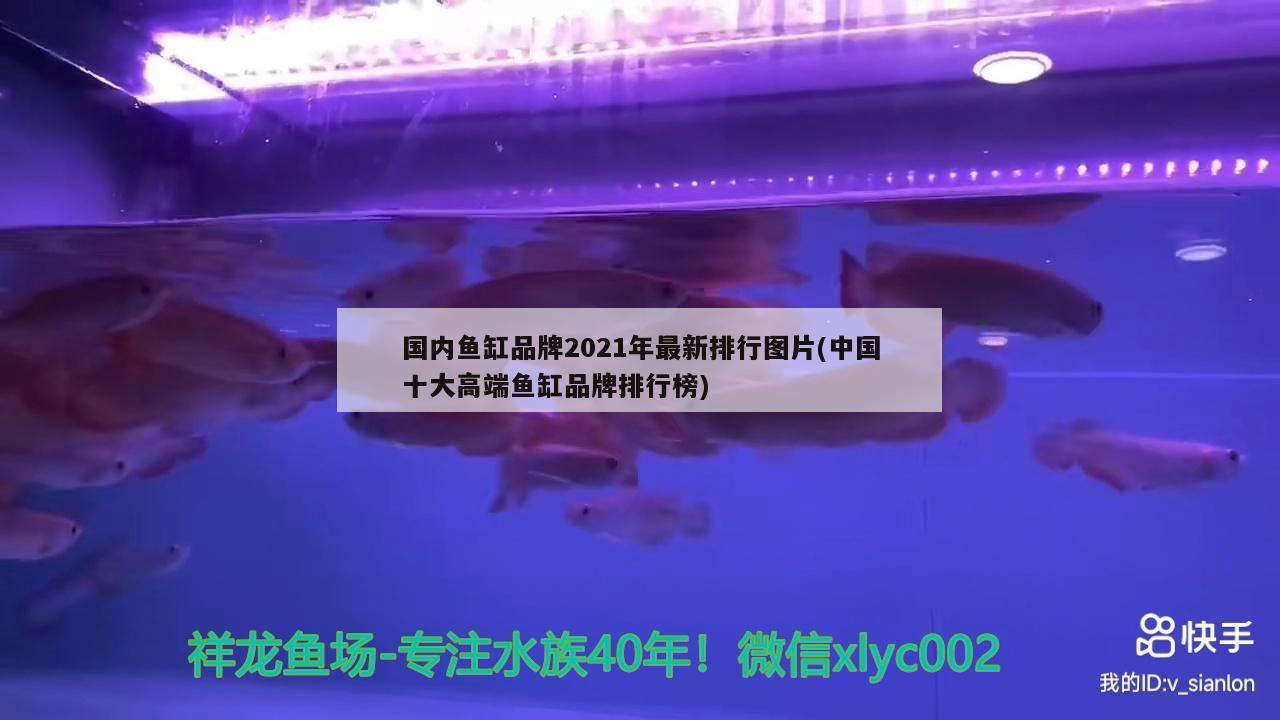 国内鱼缸品牌2021年最新排行图片(中国十大高端鱼缸品牌排行榜)

祥龙鱼场-专注水族40年！微信xlyc002

快手

我的ID:v_sianlon